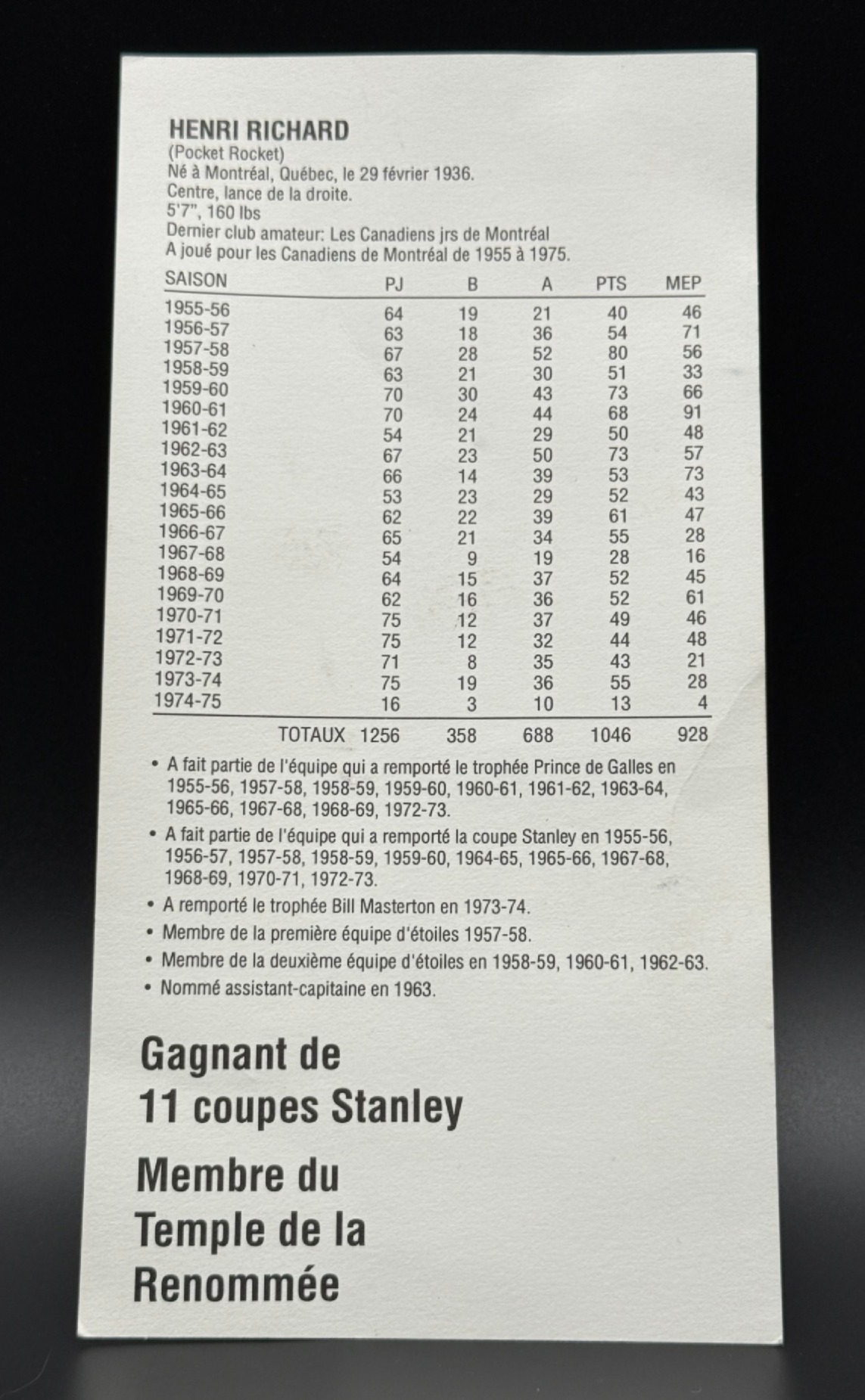 HENRI RICHARD
(Pocket Rocket)
Né à Montréal, Québec, le 29 février 1936.
Centre, lance de la droite.
5'7", 160 lbs
Dernier club amateur: Les Canadiens jrs de Montréal
A joué pour les Canadiens de Montréal de 1955 à 1975.

| SAISON | PJ | B | A | PTS | MEP |
|---|---|---|---|---|---|
| 1955-56 | 64 | 19 | 21 | 40 | 46 |
| 1956-57 | 63 | 18 | 36 | 54 | 71 |
| 1957-58 | 67 | 28 | 52 | 80 | 56 |
| 1958-59 | 63 | 21 | 30 | 51 | 33 |
| 1959-60 | 70 | 30 | 43 | 73 | 66 |
| 1960-61 | 70 | 24 | 44 | 68 | 91 |
| 1961-62 | 54 | 21 | 29 | 50 | 48 |
| 1962-63 | 67 | 23 | 50 | 73 | 57 |
| 1963-64 | 66 | 14 | 39 | 53 | 73 |
| 1964-65 | 53 | 23 | 29 | 52 | 43 |
| 1965-66 | 62 | 22 | 39 | 61 | 47 |
| 1966-67 | 65 | 21 | 34 | 55 | 28 |
| 1967-68 | 54 | 9 | 19 | 28 | 16 |
| 1968-69 | 64 | 15 | 37 | 52 | 45 |
| 1969-70 | 62 | 16 | 36 | 52 | 61 |
| 1970-71 | 75 | 12 | 37 | 49 | 46 |
| 1971-72 | 75 | 12 | 32 | 44 | 48 |
| 1972-73 | 71 | 8 | 35 | 43 | 21 |
| 1973-74 | 75 | 19 | 36 | 55 | 28 |
| 1974-75 | 16 | 3 | 10 | 13 | 4 |
| TOTAUX | 1256 | 358 | 688 | 1046 | 928 |

• A fait partie de l'équipe qui a remporté le trophée Prince de Galles en 1955-56, 1957-58, 1958-59, 1959-60, 1960-61, 1961-62, 1963-64, 1965-66, 1967-68, 1968-69, 1972-73.
• A fait partie de l'équipe qui a remporté la coupe Stanley en 1955-56, 1956-57, 1957-58, 1958-59, 1959-60, 1964-65, 1965-66, 1967-68, 1968-69, 1970-71, 1972-73.
• A remporté le trophée Bill Masterton en 1973-74.
• Membre de la première équipe d'étoiles 1957-58.
• Membre de la deuxième équipe d'étoiles en 1958-59, 1960-61, 1962-63.
• Nommé assistant-capitaine en 1963.

Gagnant de
11 coupes Stanley

Membre du
Temple de la
Renommée